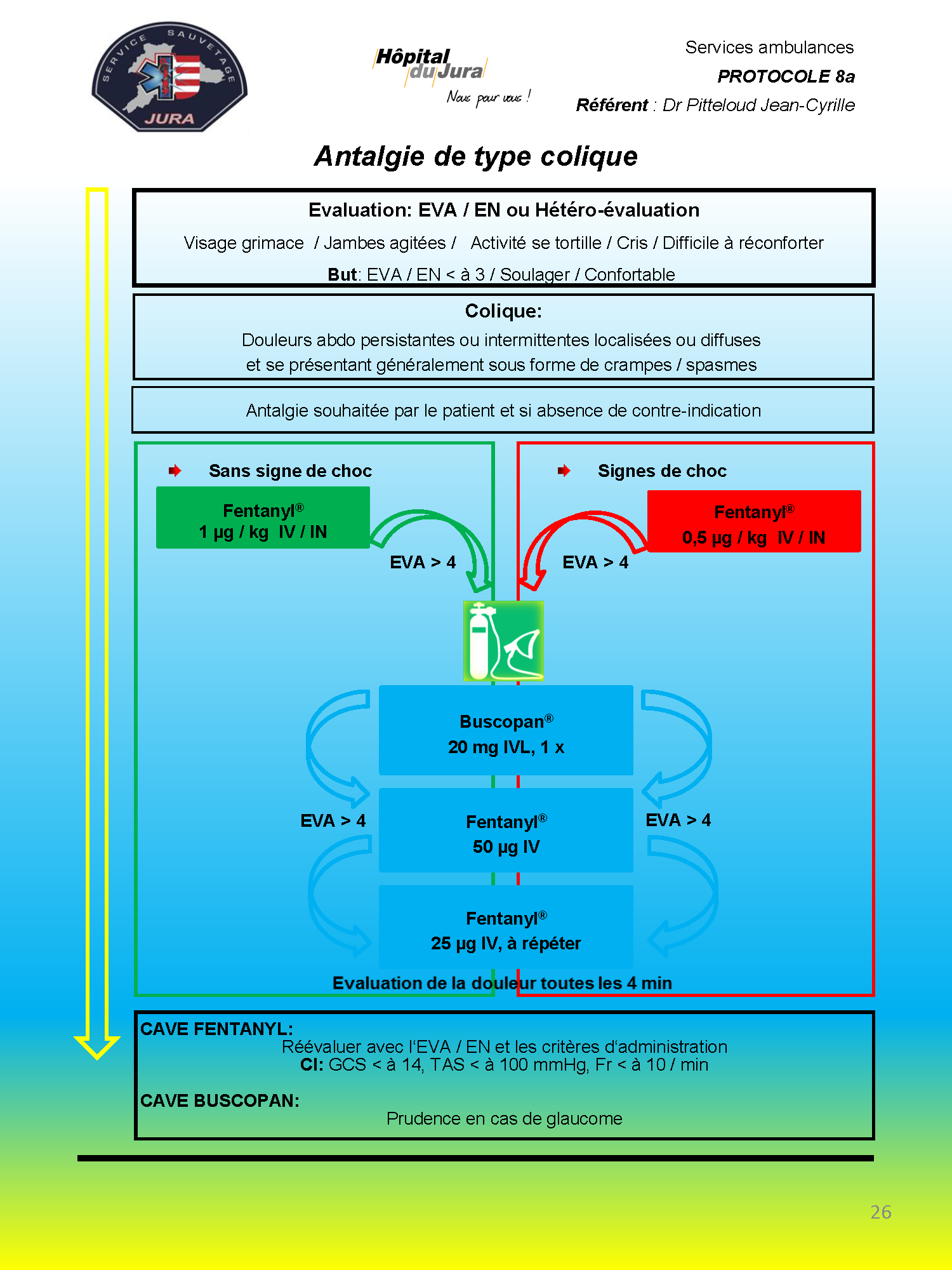 SERVICE SAUVETAGE
JURA

Hôpital du Jura
Nous pour vous !

Services ambulances
PROTOCOLE 8a
Référent : Dr Pitteloud Jean-Cyrille

Antalgie de type colique

Evaluation: EVA / EN ou Hétéro-évaluation
Visage grimace / Jambes agitées / Activité se tortille / Cris / Difficile à réconforter
But: EVA / EN < à 3 / Soulager / Confortable

Colique:
Douleurs abdo persistantes ou intermittentes localisées ou diffuses et se présentant généralement sous forme de crampes / spasmes

Antalgie souhaitée par le patient et si absence de contre-indication

Sans signe de choc

Fentanyl®
1 µg / kg IV / IN

EVA > 4

Signes de choc

Fentanyl®
0,5 µg / kg IV / IN

EVA > 4

Buscopan®
20 mg IVL, 1 x

EVA > 4

Fentanyl®
50 µg IV

EVA > 4

Fentanyl®
25 µg IV, à répéter

Evaluation de la douleur toutes les 4 min

CAVE FENTANYL:
Réévaluer avec l'EVA / EN et les critères d'administration
CI: GCS < à 14, TAS < à 100 mmHg, Fr < à 10 / min

CAVE BUSCOPAN:
Prudence en cas de glaucome

26